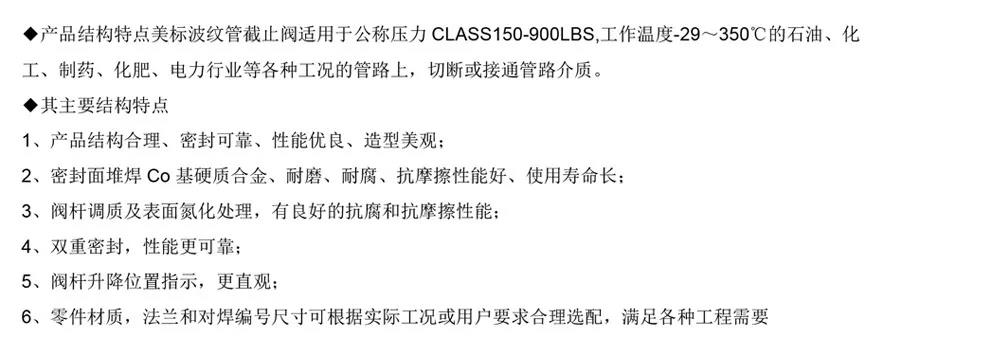 ◆产品结构特点美标波纹管截止阀适用于公称压力 CLASS150-900LBS,工作温度-29～350℃的石油、化工、制药、化肥、电力行业等各种工况的管路上，切断或接通管路介质。

◆其主要结构特点

1、产品结构合理、密封可靠、性能优良、造型美观；

2、密封面堆焊 Co 基硬质合金、耐磨、耐腐、抗摩擦性能好、使用寿命长；

3、阀杆调质及表面氮化处理，有良好的抗腐和抗摩擦性能；

4、双重密封，性能更可靠；

5、阀杆升降位置指示，更直观；

6、零件材质，法兰和对焊编号尺寸可根据实际工况或用户要求合理选配，满足各种工程需要